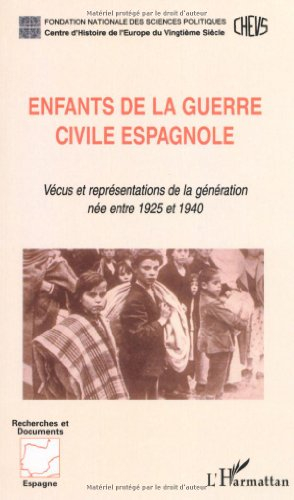 Matériel protégé par le droit d'auteur
FONDATION NATIONALE DES SCIENCES POLITIQUES
Centre d'Histoire de l'Europe du Vingtième Siècle
CHEVS

ENFANTS DE LA GUERRE CIVILE ESPAGNOLE

Vécus et représentations de la génération née entre 1925 et 1940

Recherches et Documents
Espagne

Matériel protégé par le droit d'auteur
L'Harmattan